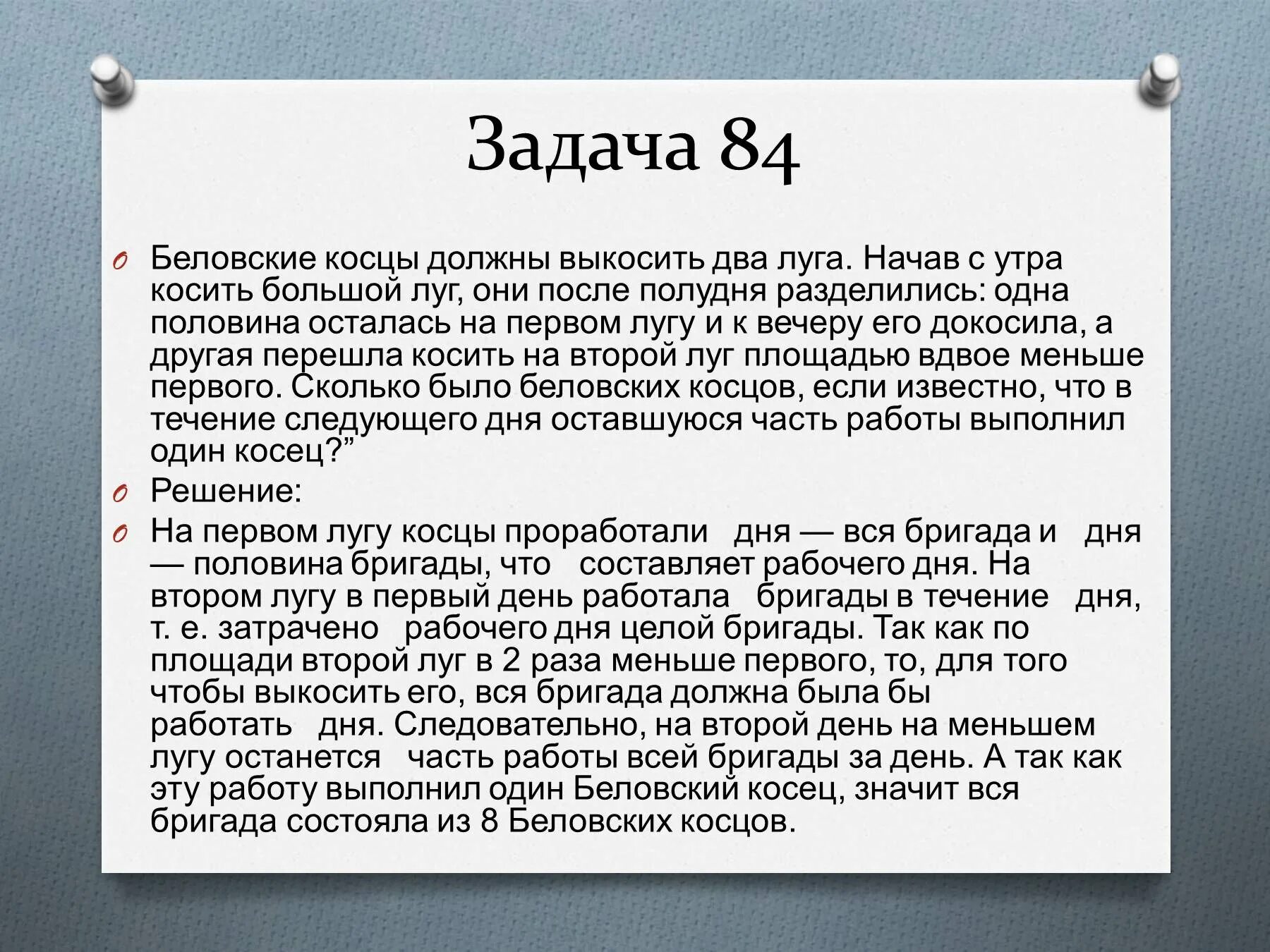 Задача 84

Беловские косцы должны выкосить два луга. Начав с утра косить большой луг, они после полудня разделились: одна половина осталась на первом лугу и к вечеру его докосила, а другая перешла косить на второй луг площадью вдвое меньше первого. Сколько было беловских косцов, если известно, что в течение следующего дня оставшуюся часть работы выполнил один косец?”

Решение:

На первом лугу косцы проработали дня — вся бригада и дня — половина бригады, что составляет рабочего дня. На втором лугу в первый день работала бригады в течение дня, т. е. затрачено рабочего дня целой бригады. Так как по площади второй луг в 2 раза меньше первого, то, для того чтобы выкосить его, вся бригада должна была бы работать дня. Следовательно, на второй день на меньшем лугу останется часть работы всей бригады за день. А так как эту работу выполнил один Беловский косец, значит вся бригада состояла из 8 Беловских косцов.